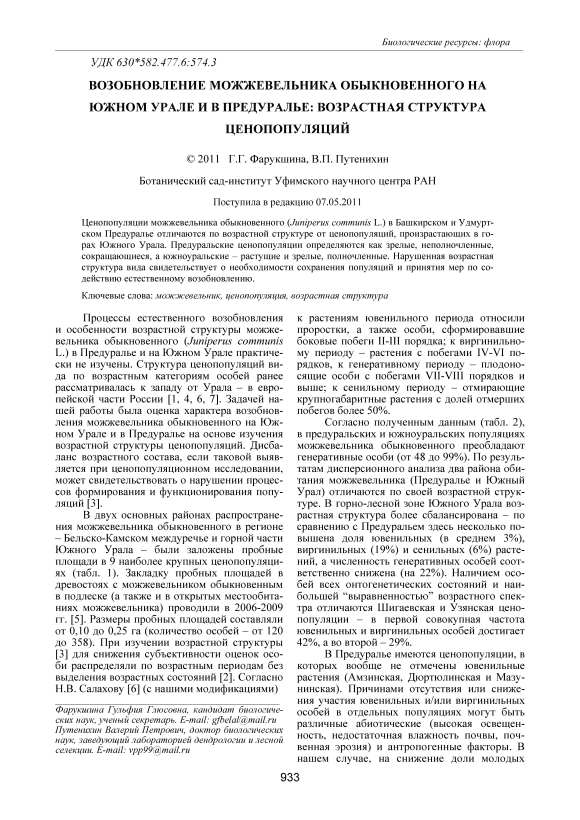 Биологические ресурсы: флора

УДК 630*582.477.6:574.3

ВОЗОБНОВЛЕНИЕ МОЖЖЕВЕЛЬНИКА ОБЫКНОВЕННОГО НА ЮЖНОМ УРАЛЕ И В ПРЕДУРАЛЬЕ: ВОЗРАСТНАЯ СТРУКТУРА ЦЕНОПОПУЛЯЦИЙ

© 2011 Г.Г. Фарукшина, В.П. Путенихин

Ботанический сад-институт Уфимского научного центра РАН

Поступила в редакцию 07.05.2011

Ценопопуляции можжевельника обыкновенного (Juniperus communis L.) в Башкирском и Удмуртском Предуралье отличаются по возрастной структуре от ценопопуляций, произрастающих в горах Южного Урала. Предуральские ценопопуляции определяются как зрелые, неполночленные, сокращающиеся, а южноуральские – растущие и зрелые, полночленные. Нарушенная возрастная структура вида свидетельствует о необходимости сохранения популяций и принятия мер по содействию естественному возобновлению.

Ключевые слова: можжевельник, ценопопуляция, возрастная структура

Процессы естественного возобновления и особенности возрастной структуры можжевельника обыкновенного (Juniperus communis L.) в Предуралье и на Южном Урале практически не изучены. Структура ценопопуляций вида по возрастным категориям особей ранее рассматривалась к западу от Урала – в европейской части России [1, 4, 6, 7]. Задачей нашей работы была оценка характера возобновления можжевельника обыкновенного на Южном Урале и в Предуралье на основе изучения возрастной структуры ценопопуляций. Дисбаланс возрастного состава, если таковой выявляется при ценопопуляционном исследовании, может свидетельствовать о нарушении процессов формирования и функционирования популяций [3].

В двух основных районах распространения можжевельника обыкновенного в регионе – Бельско-Камском междуречье и горной части Южного Урала – были заложены пробные площади в 9 наиболее крупных ценопопуляциях (табл. 1). Закладку пробных площадей в древостоях с можжевельником обыкновенным в подлеске (а также и в открытых местообитаниях можжевельника) проводили в 2006-2009 гг. [5]. Размеры пробных площадей составляли от 0,10 до 0,25 га (количество особей – от 120 до 358). При изучении возрастной структуры [3] для снижения субъективности оценок особи распределяли по возрастным периодам без выделения возрастных состояний [2]. Согласно Н.В. Салахову [6] (с нашими модификациями)

Фарукшина Гульфия Глюсовна, кандидат биологических наук, ученый секретарь. E-mail: gfbelal@mail.ru
Путенихин Валерий Петрович, доктор биологических наук, заведующий лабораторией дендрологии и лесной селекции. E-mail: vpp99@mail.ru

к растениям ювенильного периода относили проростки, а также особи, сформировавшие боковые побеги II-III порядка; к виргинильному периоду – растения с побегами IV-VI порядков, к генеративному периоду – плодоносящие особи с побегами VII-VIII порядков и выше; к сенильному периоду – отмирающие крупногабаритные растения с долей отмерших побегов более 50%.

Согласно полученным данным (табл. 2), в предуральских и южноуральских популяциях можжевельника обыкновенного преобладают генеративные особи (от 48 до 99%). По результатам дисперсионного анализа два района обитания можжевельника (Предуралье и Южный Урал) отличаются по своей возрастной структуре. В горно-лесной зоне Южного Урала возрастная структура более сбалансирована – по сравнению с Предуральем здесь несколько повышена доля ювенильных (в среднем 3%), виргинильных (19%) и сенильных (6%) растений, а численность генеративных особей соответственно снижена (на 22%). Наличием особей всех онтогенетических состояний и наибольшей "выравненностью" возрастного спектра отличаются Шигаевская и Узянская ценопопуляции – в первой совокупная частота ювенильных и виргинильных особей достигает 42%, а во второй – 29%.

В Предуралье имеются ценопопуляции, в которых вообще не отмечены ювенильные растения (Амзинская, Дюртюлинская и Мазунинская). Причинами отсутствия или снижения участия ювенильных и/или виргинильных особей в отдельных популяциях могут быть различные абиотические (высокая освещенность, недостаточная влажность почвы, почвенная эрозия) и антропогенные факторы. В нашем случае, на снижение доли молодых

933